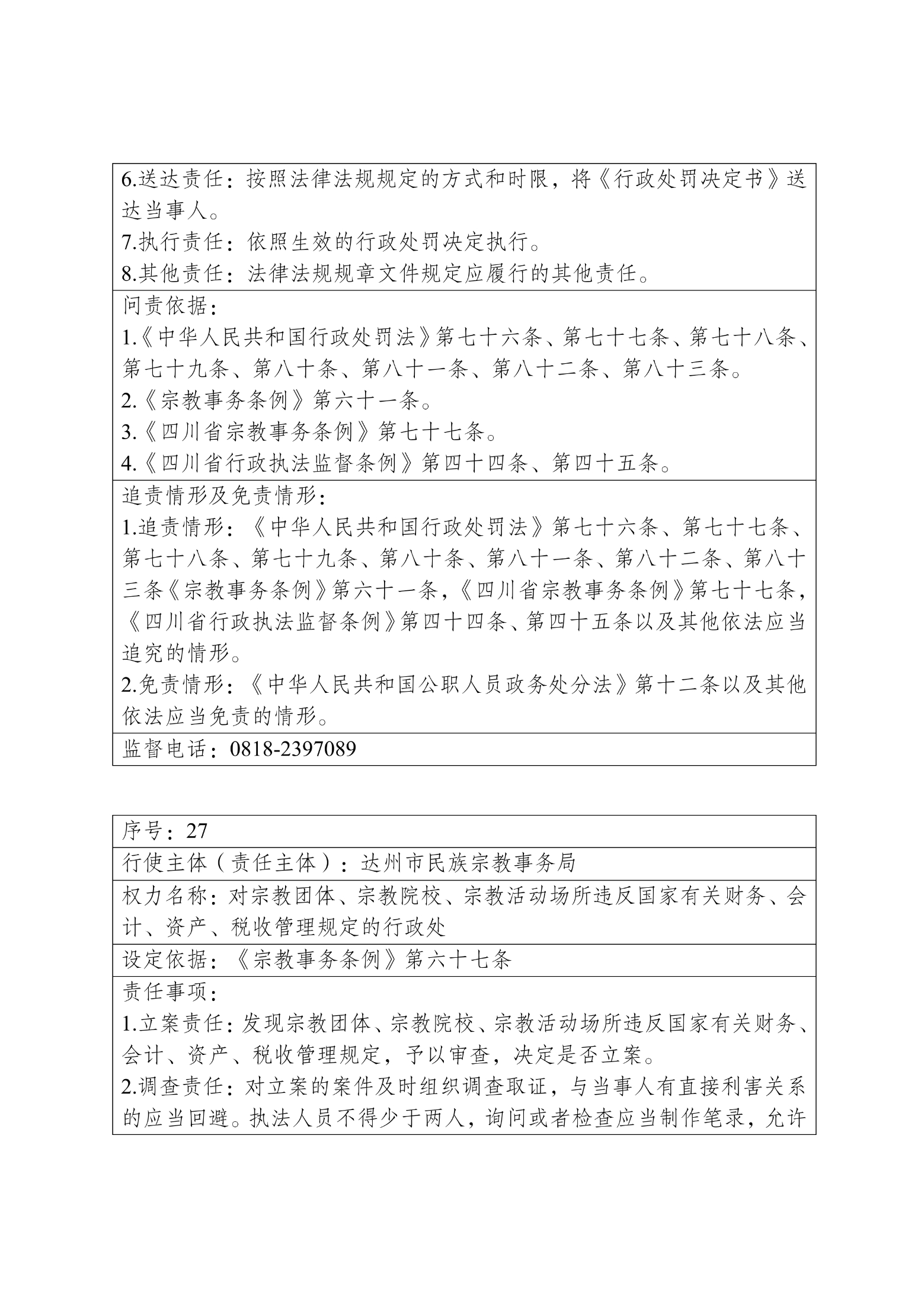 6.送达责任：按照法律法规规定的方式和时限，将《行政处罚决定书》送达当事人。
7.执行责任：依照生效的行政处罚决定执行。
8.其他责任：法律法规规章文件规定应履行的其他责任。

问责依据：
1.《中华人民共和国行政处罚法》第七十六条、第七十七条、第七十八条、第七十九条、第八十条、第八十一条、第八十二条、第八十三条。
2.《宗教事务条例》第六十一条。
3.《四川省宗教事务条例》第七十七条。
4.《四川省行政执法监督条例》第四十四条、第四十五条。

追责情形及免责情形：
1.追责情形：《中华人民共和国行政处罚法》第七十六条、第七十七条、第七十八条、第七十九条、第八十条、第八十一条、第八十二条、第八十三条《宗教事务条例》第六十一条，《四川省宗教事务条例》第七十七条，《四川省行政执法监督条例》第四十四条、第四十五条以及其他依法应当追究的情形。
2.免责情形：《中华人民共和国公职人员政务处分法》第十二条以及其他依法应当免责的情形。

监督电话：0818-2397089

序号：27

行使主体（责任主体）：达州市民族宗教事务局

权力名称：对宗教团体、宗教院校、宗教活动场所违反国家有关财务、会计、资产、税收管理规定的行政处

设定依据：《宗教事务条例》第六十七条

责任事项：
1.立案责任：发现宗教团体、宗教院校、宗教活动场所违反国家有关财务、会计、资产、税收管理规定，予以审查，决定是否立案。
2.调查责任：对立案的案件及时组织调查取证，与当事人有直接利害关系的应当回避。执法人员不得少于两人，询问或者检查应当制作笔录，允许